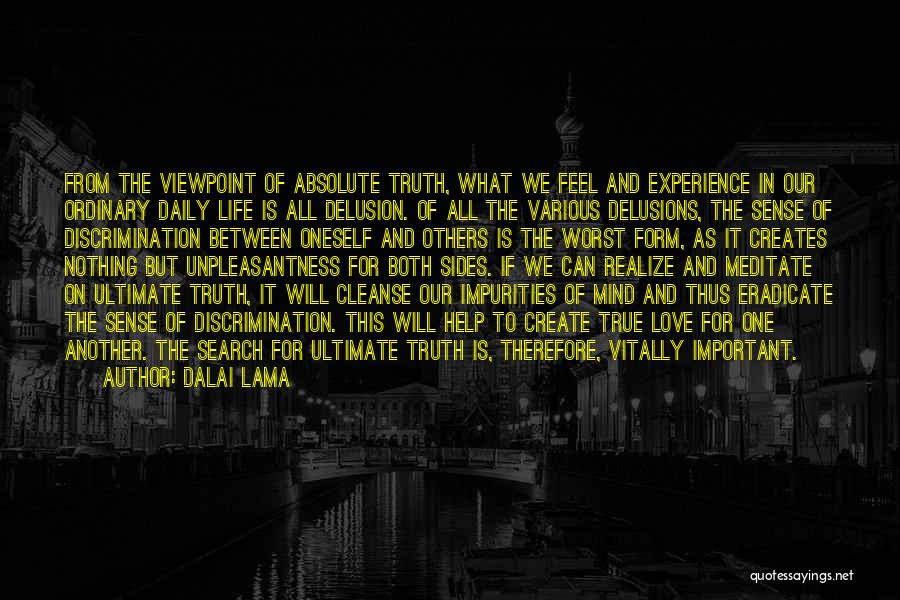 FROM THE VIEWPOINT OF ABSOLUTE TRUTH, WHAT WE FEEL AND EXPERIENCE IN OUR ORDINARY DAILY LIFE IS ALL DELUSION. OF ALL THE VARIOUS DELUSIONS, THE SENSE OF DISCRIMINATION BETWEEN ONESELF AND OTHERS IS THE WORST FORM, AS IT CREATES NOTHING BUT UNPLEASANTNESS FOR BOTH SIDES. IF WE CAN REALIZE AND MEDITATE ON ULTIMATE TRUTH, IT WILL CLEANSE OUR IMPURITIES OF MIND AND THUS ERADICATE THE SENSE OF DISCRIMINATION. THIS WILL HELP TO CREATE TRUE LOVE FOR ONE ANOTHER. THE SEARCH FOR ULTIMATE TRUTH IS, THEREFORE, VITALLY IMPORTANT.

AUTHOR: DALAI LAMA

quotessayings.net